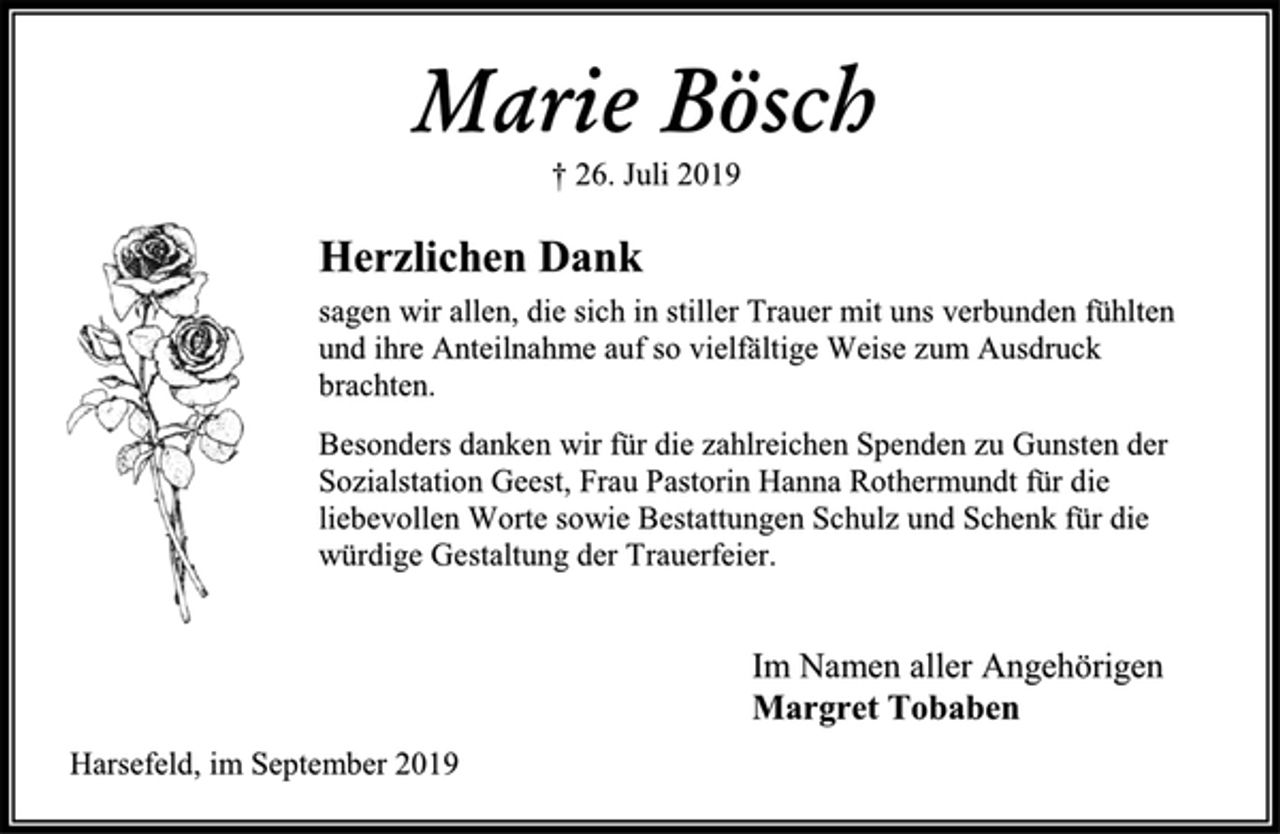 Marie Bösch

† 26. Juli 2019

Herzlichen Dank

sagen wir allen, die sich in stiller Trauer mit uns verbunden fühlten und ihre Anteilnahme auf so vielfältige Weise zum Ausdruck brachten.

Besonders danken wir für die zahlreichen Spenden zu Gunsten der Sozialstation Geest, Frau Pastorin Hanna Rothermundt für die liebevollen Worte sowie Bestattungen Schulz und Schenk für die würdige Gestaltung der Trauerfeier.

Im Namen aller Angehörigen
Margret Tobaben

Harsefeld, im September 2019